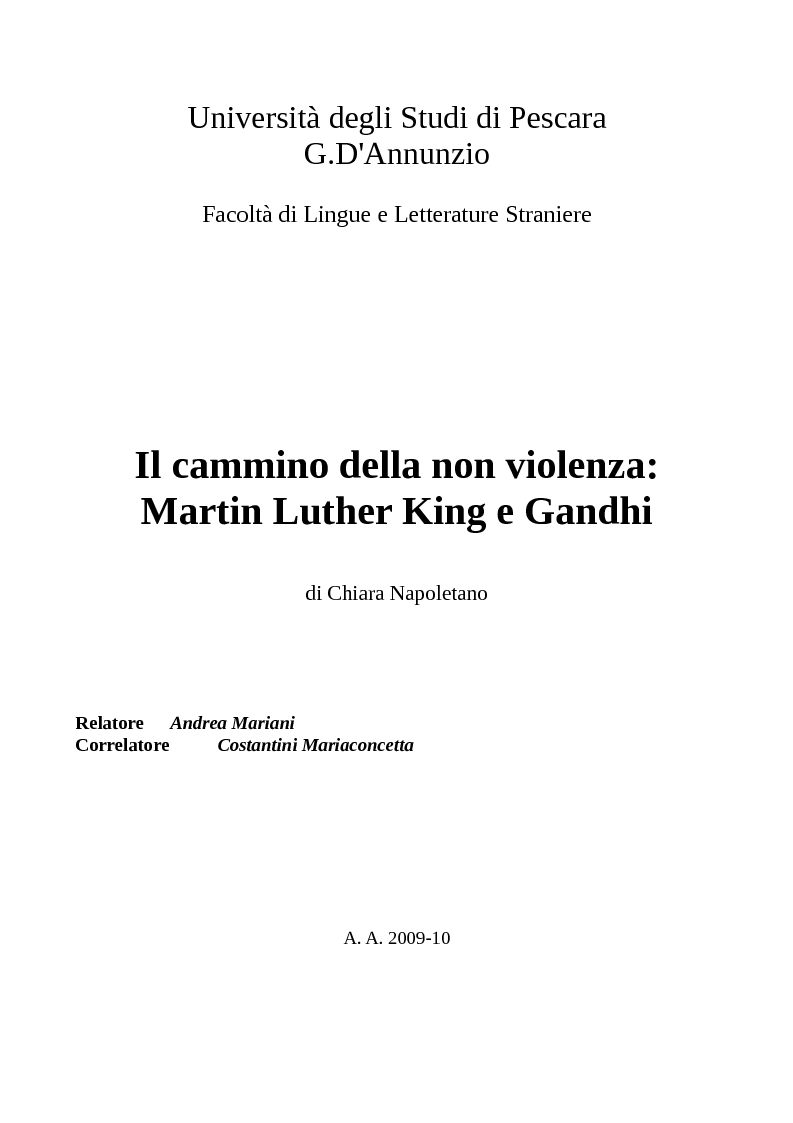 Università degli Studi di Pescara
G.D'Annunzio

Facoltà di Lingue e Letterature Straniere

Il cammino della non violenza:
Martin Luther King e Gandhi

di Chiara Napoletano

Relatore Andrea Mariani
Correlatore Costantini Mariaconcetta

A. A. 2009-10